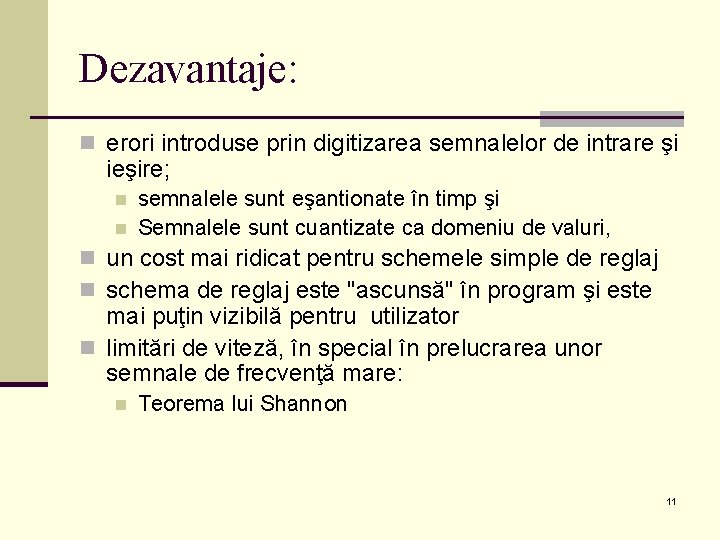 Dezavantaje:

erori introduse prin digitizarea semnalelor de intrare şi ieşire;

semnalele sunt eşantionate în timp şi

Semnalele sunt cuantizate ca domeniu de valuri,

un cost mai ridicat pentru schemele simple de reglaj

schema de reglaj este "ascunsă" în program şi este mai puţin vizibilă pentru utilizator

limitări de viteză, în special în prelucrarea unor semnale de frecvenţă mare:

Teorema lui Shannon

11